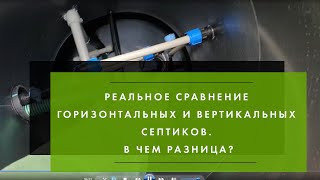 РЕАЛЬНОЕ СРАВНЕНИЕ ГОРИЗОНТАЛЬНЫХ И ВЕРТИКАЛЬНЫХ СЕПТИКОВ.
В ЧЕМ РАЗНИЦА?